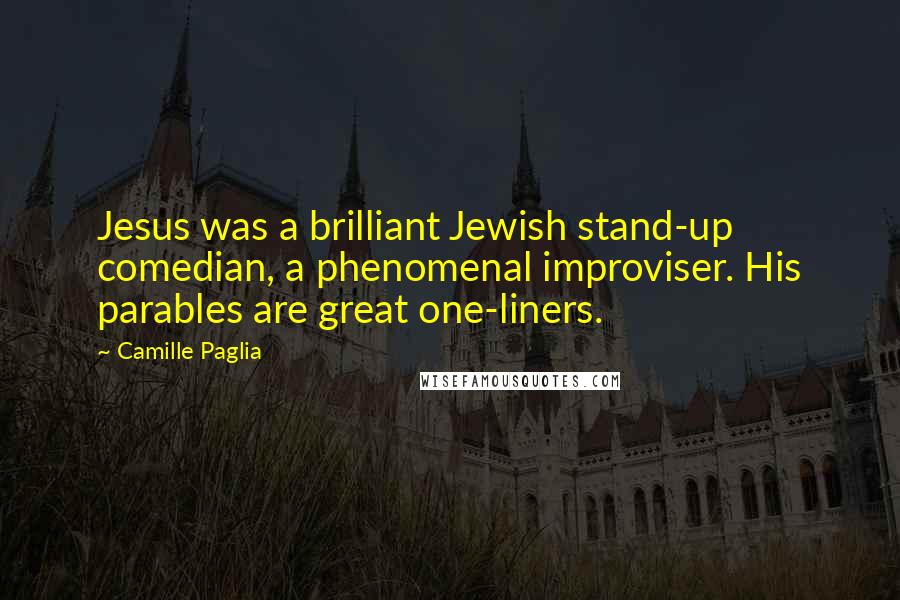 Jesus was a brilliant Jewish stand-up comedian, a phenomenal improviser. His parables are great one-liners.

~ Camille Paglia

WISEFAMOUSQUOTES.COM